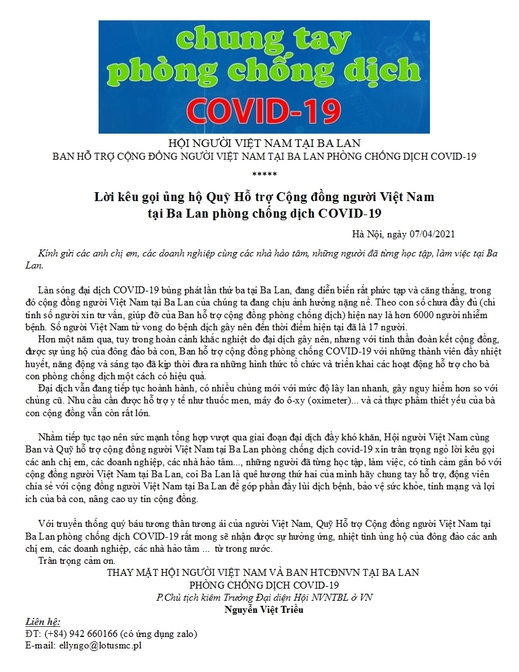 chung tay
phòng chống dịch
COVID-19

HỘI NGƯỜI VIỆT NAM TẠI BA LAN
BAN HỖ TRỢ CỘNG ĐỒNG NGƯỜI VIỆT NAM TẠI BA LAN PHÒNG CHỐNG DỊCH COVID-19
*****

Lời kêu gọi ủng hộ Quỹ Hỗ trợ Cộng đồng người Việt Nam tại Ba Lan phòng chống dịch COVID-19

Hà Nội, ngày 07/04/2021

Kính gửi các anh chị em, các doanh nghiệp cùng các nhà hảo tâm, những người đã từng học tập, làm việc tại Ba Lan.

Làn sóng đại dịch COVID-19 bùng phát lần thứ ba tại Ba Lan, đang diễn biến rất phức tạp và căng thẳng, trong đó cộng đồng người Việt Nam tại Ba Lan của chúng ta đang chịu ảnh hưởng nặng nề. Theo con số chưa đầy đủ (chỉ tính số người xin tư vấn, giúp đỡ của Ban hỗ trợ cộng đồng phòng chống dịch) hiện nay là hơn 6000 người nhiễm bệnh. Số người Việt Nam tử vong do bệnh dịch gây nên đến thời điểm hiện tại đã là 17 người.

Hơn một năm qua, tuy trong hoàn cảnh khắc nghiệt do đại dịch gây nên, nhưng với tinh thần đoàn kết cộng đồng, được sự ủng hộ của đông đảo bà con, Ban hỗ trợ cộng đồng phòng chống COVID-19 với những thành viên đầy nhiệt huyết, năng động và sáng tạo đã kịp thời đưa ra những hình thức tổ chức và triển khai các hoạt động hỗ trợ cho bà con phòng chống dịch một cách có hiệu quả.

Đại dịch vẫn đang tiếp tục hoành hành, có nhiều chủng mới với mức độ lây lan nhanh, gây nguy hiểm hơn so với chủng cũ. Nhu cầu cần được hỗ trợ y tế như thuốc men, máy đo ô-xy (oximeter)... và cả thực phẩm thiết yếu của bà con cộng đồng vẫn còn rất lớn.

Nhằm tiếp tục tạo nên sức mạnh tổng hợp vượt qua giai đoạn đại dịch đầy khó khăn, Hội người Việt Nam cùng Ban và Quỹ hỗ trợ cộng đồng người Việt Nam tại Ba Lan phòng chống dịch covid-19 xin trân trọng ngỏ lời kêu gọi các anh chị em, các doanh nghiệp, các nhà hảo tâm..., những người đã từng học tập, làm việc, có tình cảm gắn bó với cộng đồng người Việt Nam tại Ba Lan, coi Ba Lan là quê hương thứ hai của mình hãy chung tay hỗ trợ, động viên chia sẻ với cộng đồng người Việt Nam tại Ba Lan để góp phần đẩy lùi dịch bệnh, bảo vệ sức khỏe, tính mạng và lợi ích của bà con, nâng cao uy tín cộng đồng.

Với truyền thống quý báu tương thân tương ái của người Việt Nam, Quỹ Hỗ trợ Cộng đồng người Việt Nam tại Ba Lan phòng chống dịch COVID-19 rất mong sẽ nhận được sự hưởng ứng, nhiệt tình ủng hộ của đông đảo các anh chị em, các doanh nghiệp, các nhà hảo tâm ... từ trong nước.

Trân trọng cảm ơn.

THAY MẶT HỘI NGƯỜI VIỆT NAM VÀ BAN HTCĐNVN TẠI BA LAN
PHÒNG CHỐNG DỊCH COVID-19
P.Chủ tịch kiêm Trưởng Đại diện Hội NVNTBL ở VN
Nguyễn Việt Triều

Liên hệ:
ĐT: (+84) 942 660166 (có ứng dụng zalo)
E-mail: ellyngo@lotusmc.pl